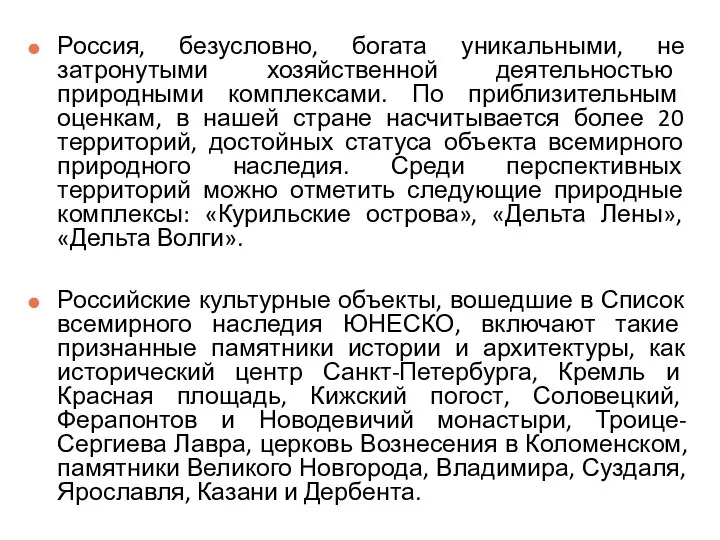 Россия, безусловно, богата уникальными, не затронутыми хозяйственной деятельностью природными комплексами. По приблизительным оценкам, в нашей стране насчитывается более 20 территорий, достойных статуса объекта всемирного природного наследия. Среди перспективных территорий можно отметить следующие природные комплексы: «Курильские острова», «Дельта Лены», «Дельта Волги».

Российские культурные объекты, вошедшие в Список всемирного наследия ЮНЕСКО, включают такие признанные памятники истории и архитектуры, как исторический центр Санкт-Петербурга, Кремль и Красная площадь, Кижский погост, Соловецкий, Ферапонтов и Новодевичий монастыри, Троице-Сергиева Лавра, церковь Вознесения в Коломенском, памятники Великого Новгорода, Владимира, Суздаля, Ярославля, Казани и Дербента.